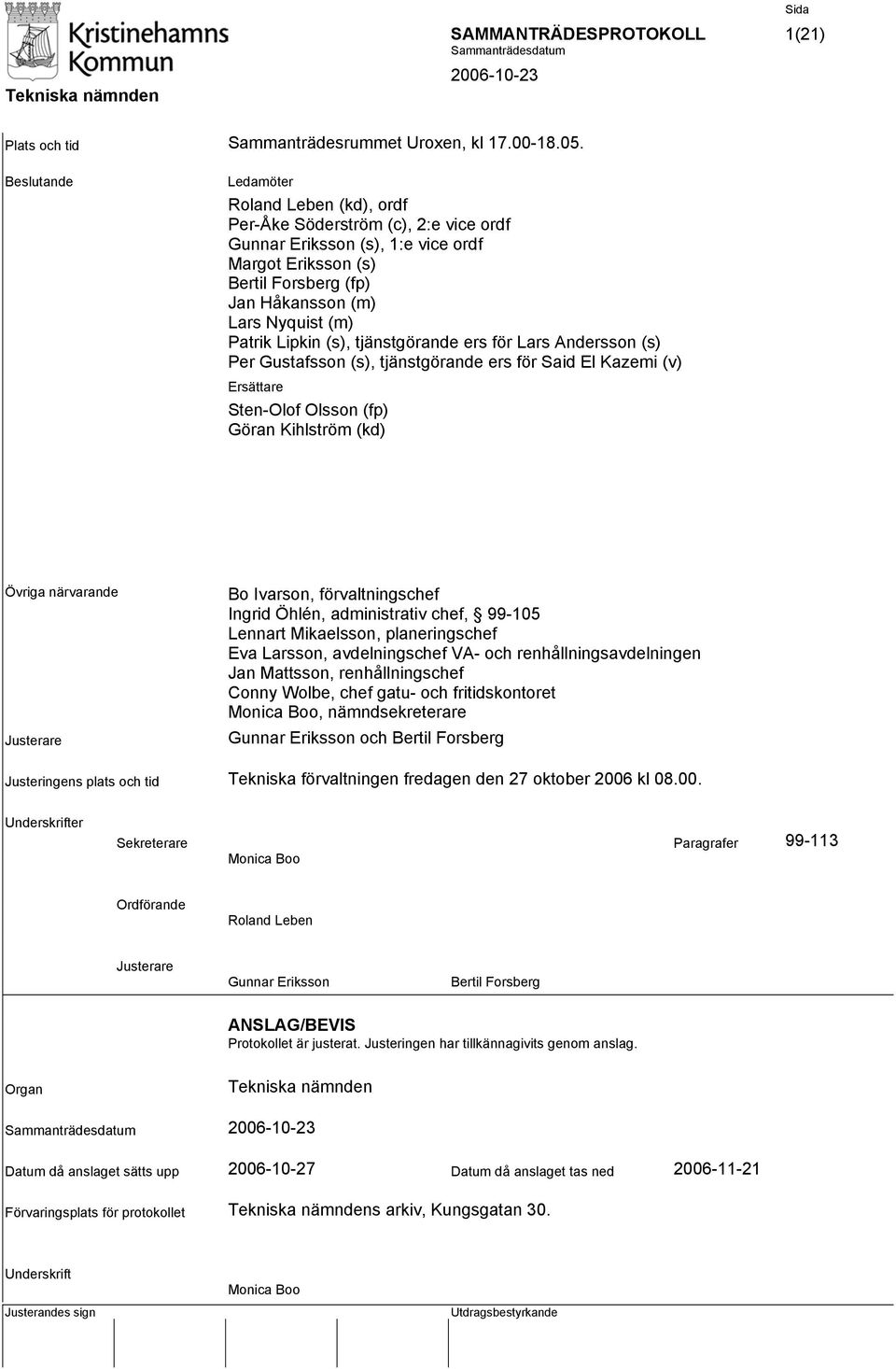 Kristinehamns Kommun

Tekniska nämnden

SAMMANTRÄDESPROTOKOLL
Sammanträdesdatum
2006-10-23

Sida
1(21)

Plats och tid
Sammanträdesrummet Uroxen, kl 17.00-18.05.

Beslutande
Ledamöter
Roland Leben (kd), ordf
Per-Åke Söderström (c), 2:e vice ordf
Gunnar Eriksson (s), 1:e vice ordf
Margot Eriksson (s)
Bertil Forsberg (fp)
Jan Håkansson (m)
Lars Nyquist (m)
Patrik Lipkin (s), tjänstgörande ers för Lars Andersson (s)
Per Gustafsson (s), tjänstgörande ers för Said El Kazemi (v)

Ersättare
Sten-Olof Olsson (fp)
Göran Kihlström (kd)

Övriga närvarande
Bo Ivarson, förvaltningschef
Ingrid Öhlén, administrativ chef, § 99-105
Lennart Mikaelsson, planeringschef
Eva Larsson, avdelningschef VA- och renhållningsavdelningen
Jan Mattsson, renhållningschef
Conny Wolbe, chef gatu- och fritidskontoret
Monica Boo, nämndsekreterare

Justerare
Gunnar Eriksson och Bertil Forsberg

Justeringens plats och tid
Tekniska förvaltningen fredagen den 27 oktober 2006 kl 08.00.

Underskrifter
Sekreterare
Monica Boo
Paragrafer
99-113

Ordförande
Roland Leben

Justerare
Gunnar Eriksson
Bertil Forsberg

ANSLAG/BEVIS
Protokollet är justerat. Justeringen har tillkännagivits genom anslag.

Organ
Tekniska nämnden

Sammanträdesdatum
2006-10-23

Datum då anslaget sätts upp
2006-10-27
Datum då anslaget tas ned
2006-11-21

Förvaringsplats för protokollet
Tekniska nämndens arkiv, Kungsgatan 30.

Underskrift
Monica Boo

Justerandes sign
Utdragsbestyrkande